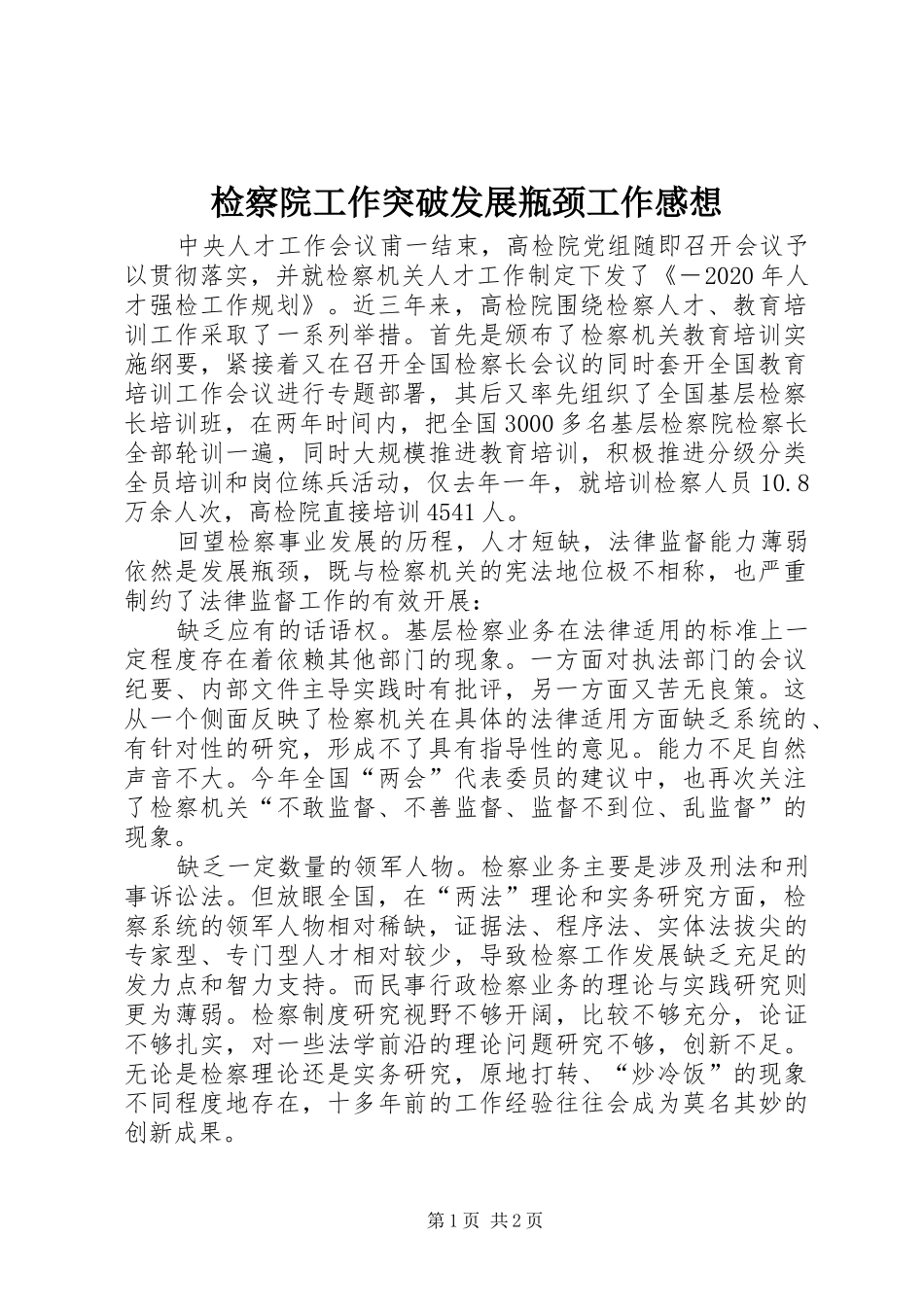 检察院工作突破发展瓶颈工作感想

中央人才工作会议甫一结束，高检院党组随即召开会议予以贯彻落实，并就检察机关人才工作制定下发了《－2020年人才强检工作规划》。近三年来，高检院围绕检察人才、教育培训工作采取了一系列举措。首先是颁布了检察机关教育培训实施纲要，紧接着又在召开全国检察长会议的同时套开全国教育培训工作会议进行专题部署，其后又率先组织了全国基层检察长培训班，在两年时间内，把全国3000多名基层检察院检察长全部轮训一遍，同时大规模推进教育培训，积极推进分级分类全员培训和岗位练兵活动，仅去年一年，就培训检察人员10.8万余人次，高检院直接培训4541人。

回望检察事业发展的历程，人才短缺，法律监督能力薄弱依然是发展瓶颈，既与检察机关的宪法地位极不相称，也严重制约了法律监督工作的有效开展：

缺乏应有的话语权。基层检察业务在法律适用的标准上一定程度存在着依赖其他部门的现象。一方面对执法部门的会议纪要、内部文件主导实践时有批评，另一方面又苦无良策。这从一个侧面反映了检察机关在具体的法律适用方面缺乏系统的、有针对性的研究，形成不了具有指导性的意见。能力不足自然声音不大。今年全国“两会”代表委员的建议中，也再次关注了检察机关“不敢监督、不善监督、监督不到位、乱监督”的现象。

缺乏一定数量的领军人物。检察业务主要是涉及刑法和刑事诉讼法。但放眼全国，在“两法”理论和实务研究方面，检察系统的领军人物相对稀缺，证据法、程序法、实体法拔尖的专家型、专门型人才相对较少，导致检察工作发展缺乏充足的发力点和智力支持。而民事行政检察业务的理论与实践研究则更为薄弱。检察制度研究视野不够开阔，比较不够充分，论证不够扎实，对一些法学前沿的理论问题研究不够，创新不足。无论是检察理论还是实务研究，原地打转、“炒冷饭”的现象不同程度地存在，十多年前的工作经验往往会成为莫名其妙的创新成果。

第1页 共2页